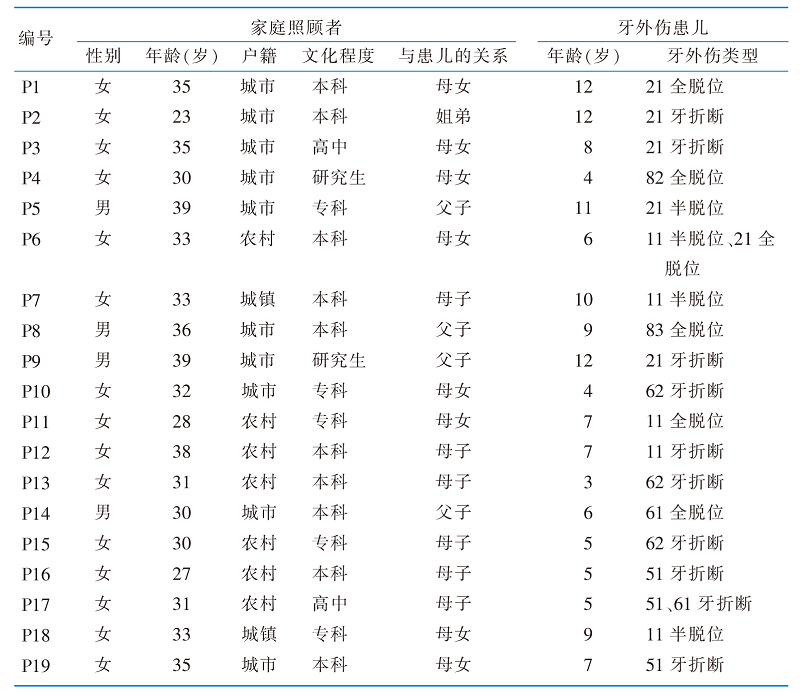 | 编号 | 家庭照顾者 | | | | | 牙外伤患儿 | |
|---|---|---|---|---|---|---|---|
| | 性别 | 年龄(岁) | 户籍 | 文化程度 | 与患儿的关系 | 年龄(岁) | 牙外伤类型 |
| P1 | 女 | 35 | 城市 | 本科 | 母女 | 12 | 21 全脱位 |
| P2 | 女 | 23 | 城市 | 本科 | 姐弟 | 12 | 21 牙折断 |
| P3 | 女 | 35 | 城市 | 高中 | 母女 | 8 | 21 牙折断 |
| P4 | 女 | 30 | 城市 | 研究生 | 母女 | 4 | 82 全脱位 |
| P5 | 男 | 39 | 城市 | 专科 | 父子 | 11 | 21 半脱位 |
| P6 | 女 | 33 | 农村 | 本科 | 母女 | 6 | 11 半脱位、21 全脱位 |
| P7 | 女 | 33 | 城镇 | 本科 | 母子 | 10 | 11 半脱位 |
| P8 | 男 | 36 | 城市 | 本科 | 父子 | 9 | 83 全脱位 |
| P9 | 男 | 39 | 城市 | 研究生 | 父子 | 12 | 21 牙折断 |
| P10 | 女 | 32 | 城市 | 专科 | 母女 | 4 | 62 牙折断 |
| P11 | 女 | 28 | 农村 | 专科 | 母女 | 7 | 11 全脱位 |
| P12 | 女 | 38 | 农村 | 本科 | 母子 | 7 | 11 牙折断 |
| P13 | 女 | 31 | 农村 | 本科 | 母子 | 3 | 62 牙折断 |
| P14 | 男 | 30 | 城市 | 本科 | 父子 | 6 | 61 全脱位 |
| P15 | 女 | 30 | 农村 | 专科 | 母子 | 5 | 62 牙折断 |
| P16 | 女 | 27 | 农村 | 本科 | 母子 | 5 | 51 牙折断 |
| P17 | 女 | 31 | 农村 | 高中 | 母子 | 5 | 51、61 牙折断 |
| P18 | 女 | 33 | 城镇 | 专科 | 母女 | 9 | 11 半脱位 |
| P19 | 女 | 35 | 城市 | 本科 | 母女 | 7 | 51 牙折断 |